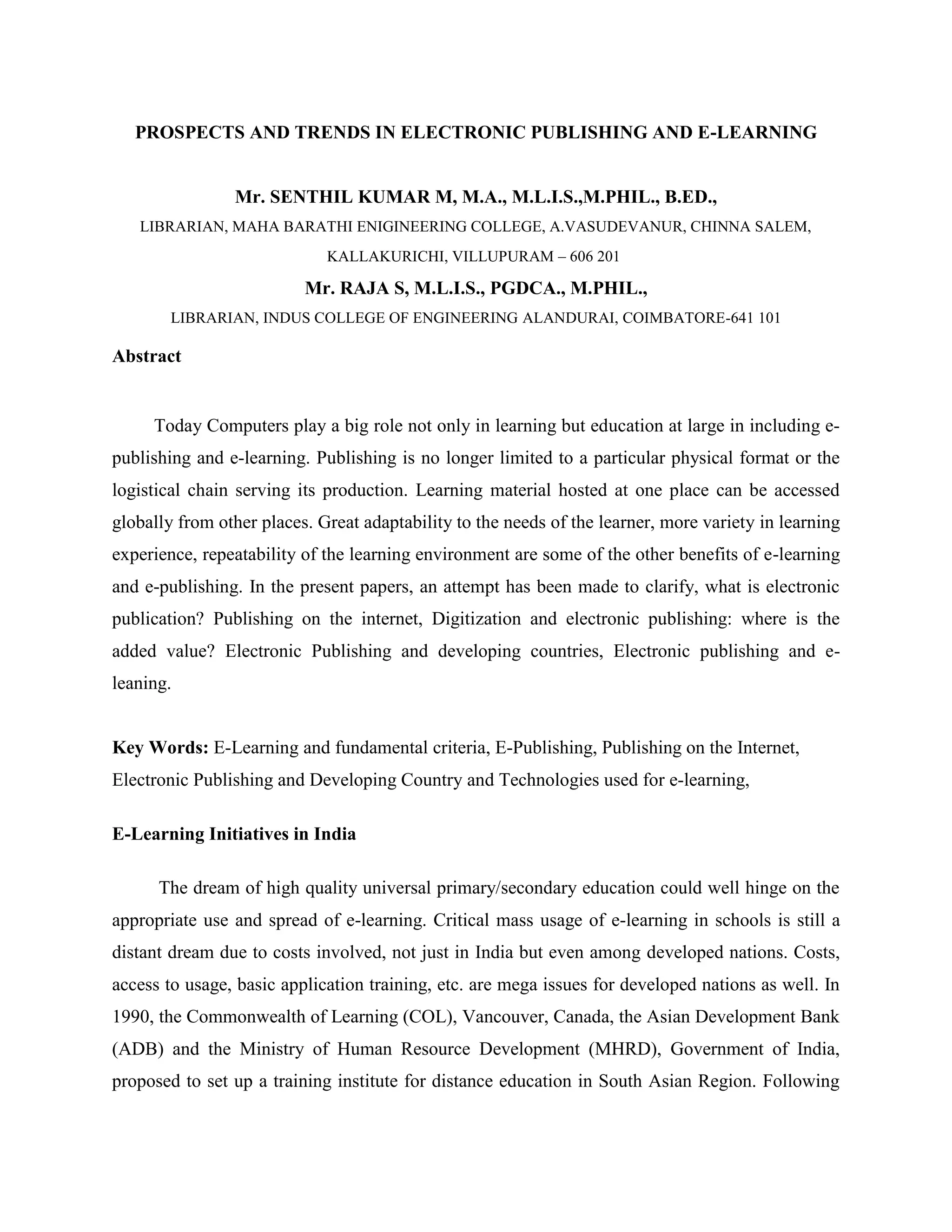 PROSPECTS AND TRENDS IN ELECTRONIC PUBLISHING AND E-LEARNING

Mr. SENTHIL KUMAR M, M.A., M.L.I.S.,M.PHIL., B.ED.,

LIBRARIAN, MAHA BARATHI ENIGINEERING COLLEGE, A.VASUDEVANUR, CHINNA SALEM, KALLAKURICHI, VILLUPURAM – 606 201

Mr. RAJA S, M.L.I.S., PGDCA., M.PHIL.,

LIBRARIAN, INDUS COLLEGE OF ENGINEERING ALANDURAI, COIMBATORE-641 101

Abstract

Today Computers play a big role not only in learning but education at large in including e-publishing and e-learning. Publishing is no longer limited to a particular physical format or the logistical chain serving its production. Learning material hosted at one place can be accessed globally from other places. Great adaptability to the needs of the learner, more variety in learning experience, repeatability of the learning environment are some of the other benefits of e-learning and e-publishing. In the present papers, an attempt has been made to clarify, what is electronic publication? Publishing on the internet, Digitization and electronic publishing: where is the added value? Electronic Publishing and developing countries, Electronic publishing and e-leaning.

Key Words: E-Learning and fundamental criteria, E-Publishing, Publishing on the Internet, Electronic Publishing and Developing Country and Technologies used for e-learning,

E-Learning Initiatives in India

The dream of high quality universal primary/secondary education could well hinge on the appropriate use and spread of e-learning. Critical mass usage of e-learning in schools is still a distant dream due to costs involved, not just in India but even among developed nations. Costs, access to usage, basic application training, etc. are mega issues for developed nations as well. In 1990, the Commonwealth of Learning (COL), Vancouver, Canada, the Asian Development Bank (ADB) and the Ministry of Human Resource Development (MHRD), Government of India, proposed to set up a training institute for distance education in South Asian Region. Following